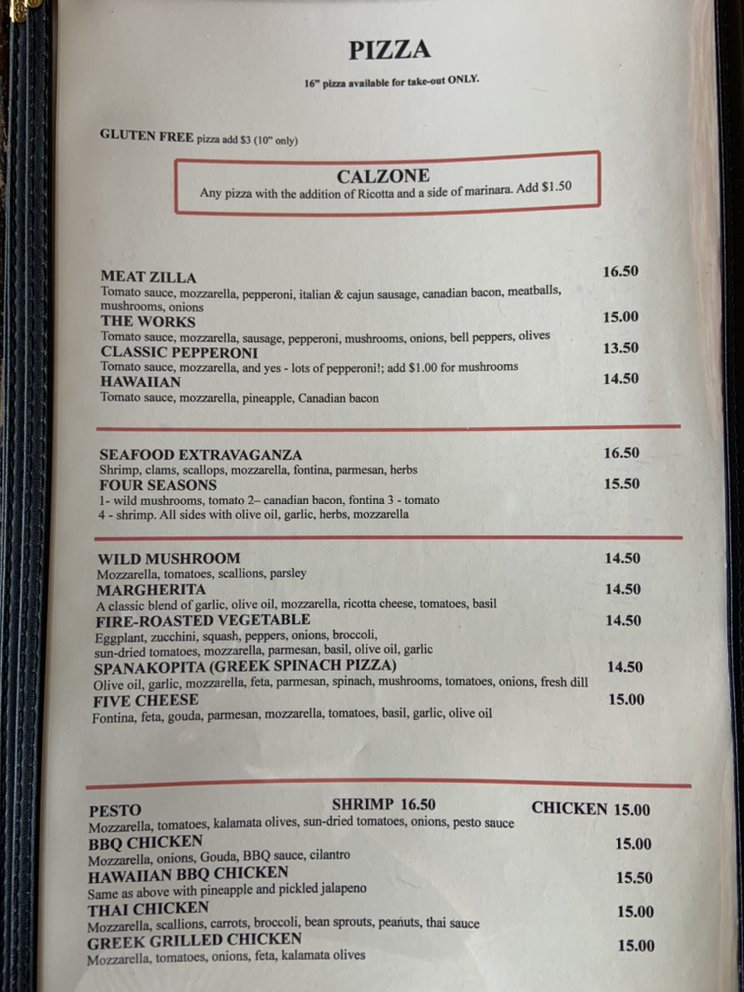 PIZZA

16" pizza available for take-out ONLY.

GLUTEN FREE pizza add $3 (10" only)

CALZONE
Any pizza with the addition of Ricotta and a side of marinara. Add $1.50

MEAT ZILLA 16.50
Tomato sauce, mozzarella, pepperoni, italian & cajun sausage, canadian bacon, meatballs, mushrooms, onions

THE WORKS 15.00
Tomato sauce, mozzarella, sausage, pepperoni, mushrooms, onions, bell peppers, olives

CLASSIC PEPPERONI 13.50
Tomato sauce, mozzarella, and yes - lots of pepperoni!; add $1.00 for mushrooms

HAWAIIAN 14.50
Tomato sauce, mozzarella, pineapple, Canadian bacon

SEAFOOD EXTRAVAGANZA 16.50
Shrimp, clams, scallops, mozzarella, fontina, parmesan, herbs

FOUR SEASONS 15.50
1- wild mushrooms, tomato 2-- canadian bacon, fontina 3 - tomato
4 - shrimp. All sides with olive oil, garlic, herbs, mozzarella

WILD MUSHROOM 14.50
Mozzarella, tomatoes, scallions, parsley

MARGHERITA 14.50
A classic blend of garlic, olive oil, mozzarella, ricotta cheese, tomatoes, basil

FIRE-ROASTED VEGETABLE 14.50
Eggplant, zucchini, squash, peppers, onions, broccoli, sun-dried tomatoes, mozzarella, parmesan, basil, olive oil, garlic

SPANAKOPITA (GREEK SPINACH PIZZA) 14.50
Olive oil, garlic, mozzarella, feta, parmesan, spinach, mushrooms, tomatoes, onions, fresh dill

FIVE CHEESE 15.00
Fontina, feta, gouda, parmesan, mozzarella, tomatoes, basil, garlic, olive oil

PESTO SHRIMP 16.50 CHICKEN 15.00
Mozzarella, tomatoes, kalamata olives, sun-dried tomatoes, onions, pesto sauce

BBQ CHICKEN 15.00
Mozzarella, onions, Gouda, BBQ sauce, cilantro

HAWAIIAN BBQ CHICKEN 15.50
Same as above with pineapple and pickled jalapeno

THAI CHICKEN 15.00
Mozzarella, scallions, carrots, broccoli, bean sprouts, peanuts, thai sauce

GREEK GRILLED CHICKEN 15.00
Mozzarella, tomatoes, onions, feta, kalamata olives